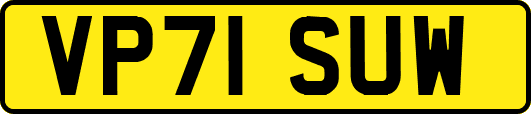 VP71 SUW